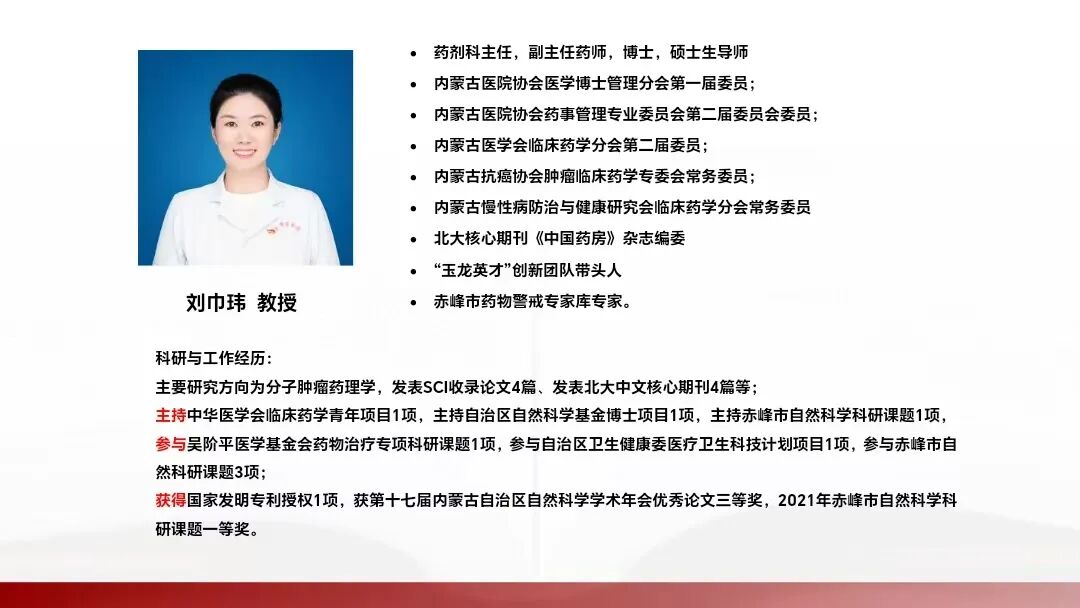 刘巾玮 教授

• 药剂科主任，副主任药师，博士，硕士生导师
• 内蒙古医院协会医学博士管理分会第一届委员；
• 内蒙古医院协会药事管理专业委员会第二届委员会委员；
• 内蒙古医学会临床药学分会第二届委员；
• 内蒙古抗癌协会肿瘤临床药学专委会常务委员；
• 内蒙古慢性病防治与健康研究会临床药学分会常务委员
• 北大核心期刊《中国药房》杂志编委
• “玉龙英才”创新团队带头人
• 赤峰市药物警戒专家库专家。

科研与工作经历：
主要研究方向为分子肿瘤药理学，发表SCI收录论文4篇、发表北大中文核心期刊4篇等；
主持中华医学会临床药学青年项目1项，主持自治区自然科学基金博士项目1项，主持赤峰市自然科学科研课题1项，
参与吴阶平医学基金会药物治疗专项科研课题1项，参与自治区卫生健康委医疗卫生科技计划项目1项，参与赤峰市自然科研课题3项；
获得国家发明专利授权1项，获第十七届内蒙古自治区自然科学学术年会优秀论文三等奖，2021年赤峰市自然科学科研课题一等奖。